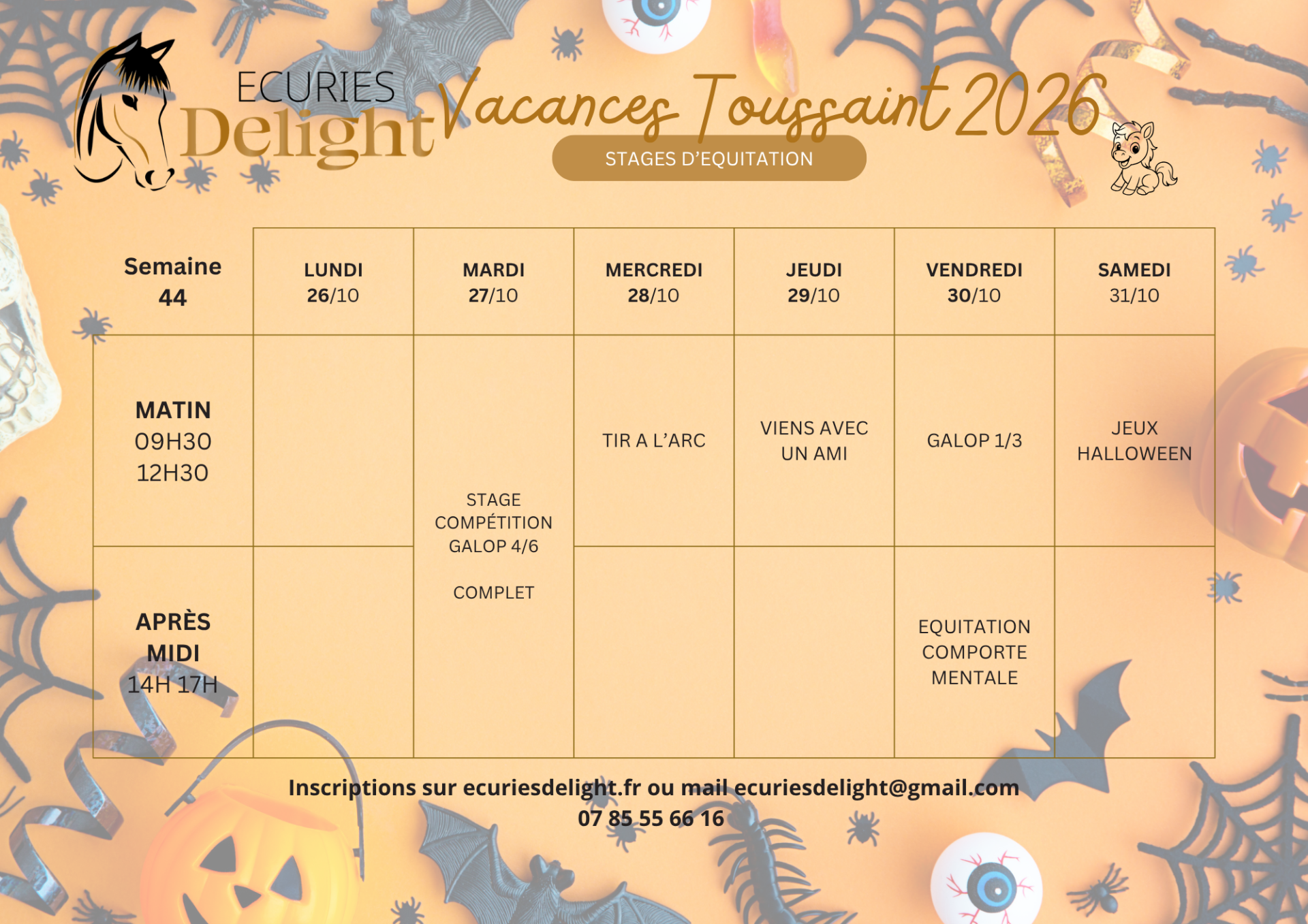 ECURIES
Delight

Vacances Toussaint 2026

STAGES D'EQUITATION

| Semaine 44 | LUNDI 26/10 | MARDI 27/10 | MERCREDI 28/10 | JEUDI 29/10 | VENDREDI 30/10 | SAMEDI 31/10 |
|---|---|---|---|---|---|---|
| MATIN 09H30 12H30 | | STAGE COMPÉTITION GALOP 4/6 COMPLET | TIR A L'ARC | VIENS AVEC UN AMI | GALOP 1/3 | JEUX HALLOWEEN |
| APRÈS MIDI 14H 17H | | | | | EQUITATION COMPORTE MENTALE | |

Inscriptions sur ecuriesdelight.fr ou mail ecuriesdelight@gmail.com
07 85 55 66 16